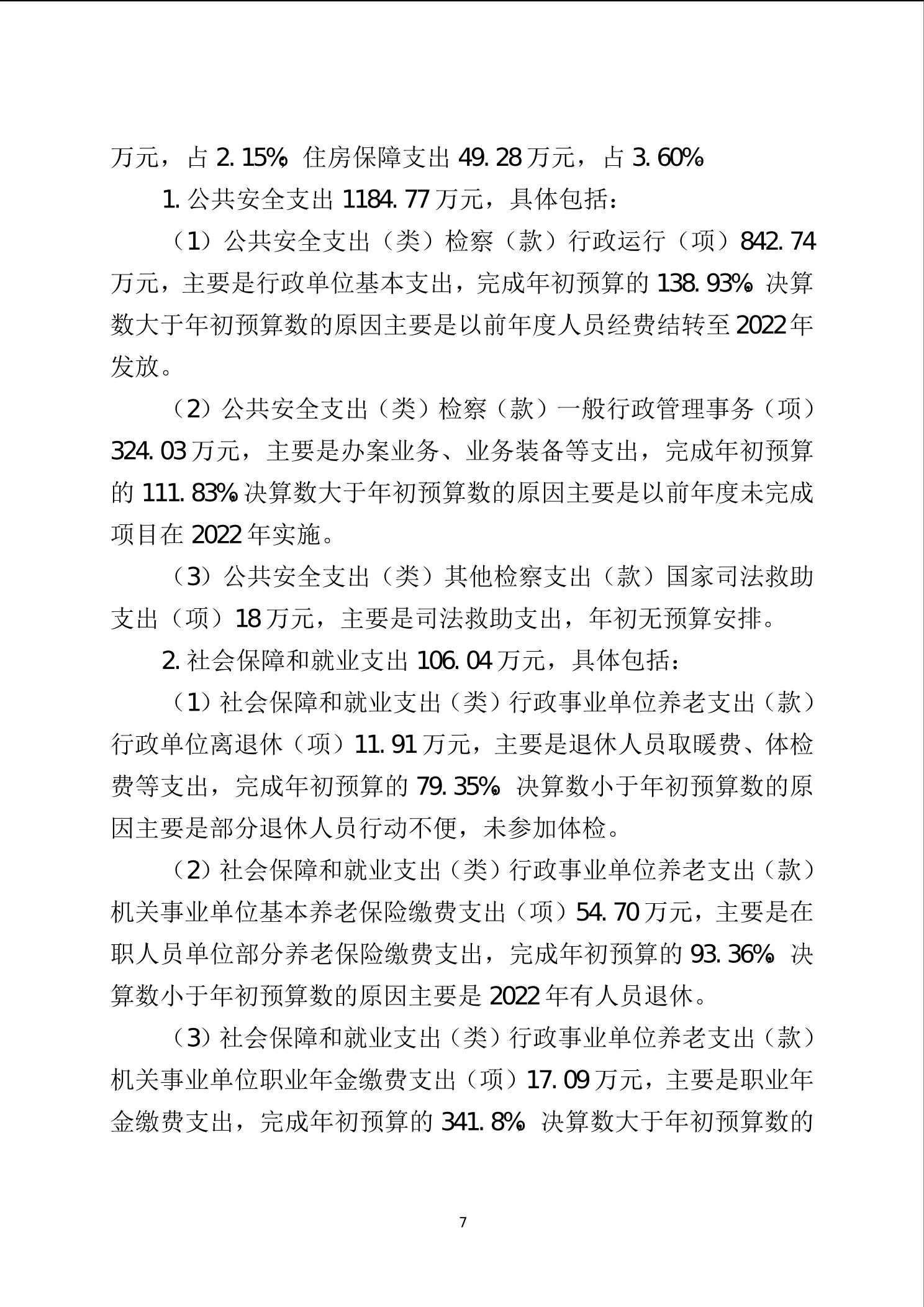 万元，占 2.15%；住房保障支出 49.28 万元，占 3.60%。

1. 公共安全支出 1184.77 万元，具体包括：

（1）公共安全支出（类）检察（款）行政运行（项）842.74 万元，主要是行政单位基本支出，完成年初预算的 138.93%。决算数大于年初预算数的原因主要是以前年度人员经费结转至 2022 年发放。

（2）公共安全支出（类）检察（款）一般行政管理事务（项）324.03 万元，主要是办案业务、业务装备等支出，完成年初预算的 111.83%。决算数大于年初预算数的原因主要是以前年度未完成项目在 2022 年实施。

（3）公共安全支出（类）其他检察支出（款）国家司法救助支出（项）18 万元，主要是司法救助支出，年初无预算安排。

2. 社会保障和就业支出 106.04 万元，具体包括：

（1）社会保障和就业支出（类）行政事业单位养老支出（款）行政单位离退休（项）11.91 万元，主要是退休人员取暖费、体检费等支出，完成年初预算的 79.35%。决算数小于年初预算数的原因主要是部分退休人员行动不便，未参加体检。

（2）社会保障和就业支出（类）行政事业单位养老支出（款）机关事业单位基本养老保险缴费支出（项）54.70 万元，主要是在职人员单位部分养老保险缴费支出，完成年初预算的 93.36%。决算数小于年初预算数的原因主要是 2022 年有人员退休。

（3）社会保障和就业支出（类）行政事业单位养老支出（款）机关事业单位职业年金缴费支出（项）17.09 万元，主要是职业年金缴费支出，完成年初预算的 341.8%。决算数大于年初预算数的

7